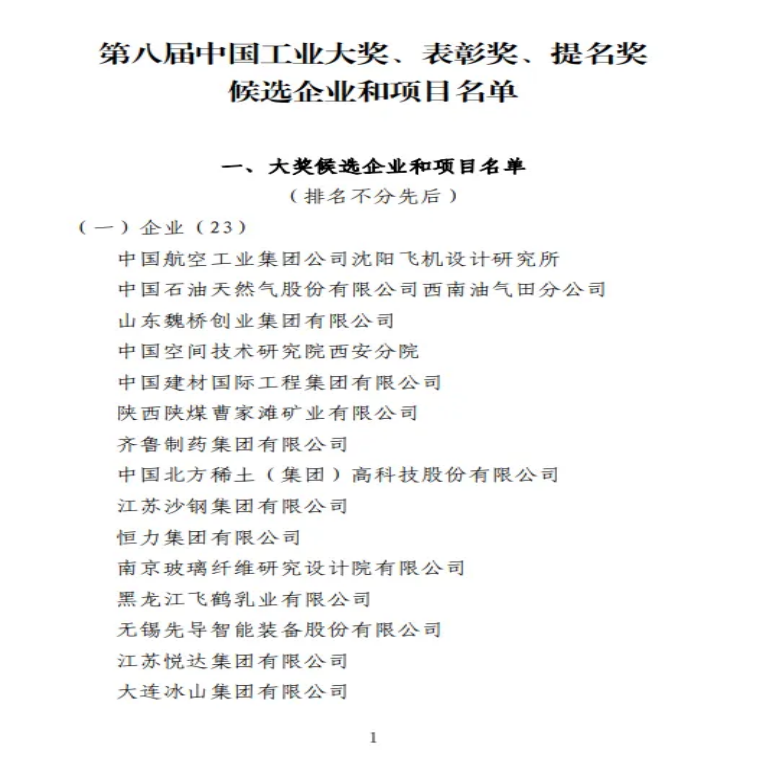 第八届中国工业大奖、表彰奖、提名奖候选企业和项目名单

一、大奖候选企业和项目名单
（排名不分先后）

（一）企业（23）
中国航空工业集团公司沈阳飞机设计研究所
中国石油天然气股份有限公司西南油气田分公司
山东魏桥创业集团有限公司
中国空间技术研究院西安分院
中国建材国际工程集团有限公司
陕西陕煤曹家滩矿业有限公司
齐鲁制药集团有限公司
中国北方稀土（集团）高科技股份有限公司
江苏沙钢集团有限公司
恒力集团有限公司
南京玻璃纤维研究设计院有限公司
黑龙江飞鹤乳业有限公司
无锡先导智能装备股份有限公司
江苏悦达集团有限公司
大连冰山集团有限公司

1